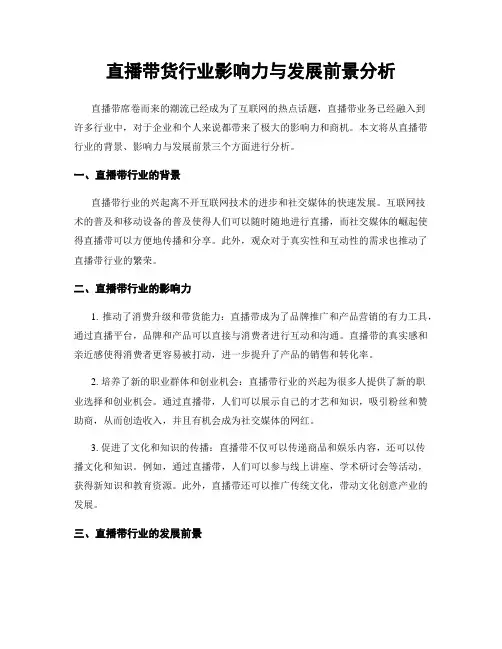 直播带货行业影响力与发展前景分析

直播带席卷而来的潮流已经成为了互联网的热点话题，直播带业务已经融入到许多行业中，对于企业和个人来说都带来了极大的影响力和商机。本文将从直播带行业的背景、影响力与发展前景三个方面进行分析。

一、直播带行业的背景

直播带行业的兴起离不开互联网技术的进步和社交媒体的快速发展。互联网技术的普及和移动设备的普及使得人们可以随时随地进行直播，而社交媒体的崛起使得直播带可以方便地传播和分享。此外，观众对于真实性和互动性的需求也推动了直播带行业的繁荣。

二、直播带行业的影响力

1. 推动了消费升级和带货能力：直播带成为了品牌推广和产品营销的有力工具，通过直播平台，品牌和产品可以直接与消费者进行互动和沟通。直播带的真实感和亲近感使得消费者更容易被打动，进一步提升了产品的销售和转化率。

2. 培养了新的职业群体和创业机会：直播带行业的兴起为很多人提供了新的职业选择和创业机会。通过直播带，人们可以展示自己的才艺和知识，吸引粉丝和赞助商，从而创造收入，并且有机会成为社交媒体的网红。

3. 促进了文化和知识的传播：直播带不仅可以传递商品和娱乐内容，还可以传播文化和知识。例如，通过直播带，人们可以参与线上讲座、学术研讨会等活动，获得新知识和教育资源。此外，直播带还可以推广传统文化，带动文化创意产业的发展。

三、直播带行业的发展前景